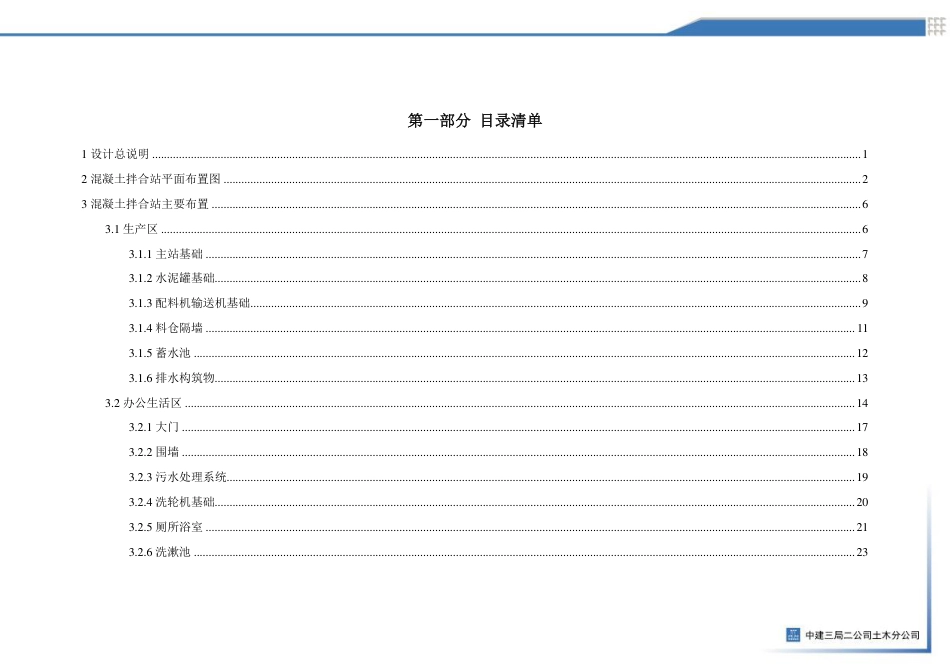 第一部分 目录清单

1 设计总说明 ........ 1

2 混凝土拌合站平面布置图 ........ 2

3 混凝土拌合站主要布置 ........ 6

3.1 生产区 ........ 6

3.1.1 主站基础 ........ 7

3.1.2 水泥罐基础 ........ 8

3.1.3 配料机输送机基础 ........ 9

3.1.4 料仓隔墙 ........ 11

3.1.5 蓄水池 ........ 12

3.1.6 排水构筑物 ........ 13

3.2 办公生活区 ........ 14

3.2.1 大门 ........ 17

3.2.2 围墙 ........ 18

3.2.3 污水处理系统 ........ 19

3.2.4 洗轮机基础 ........ 20

3.2.5 厕所浴室 ........ 21

3.2.6 洗漱池 ........ 23

中建三局二公司土木分公司